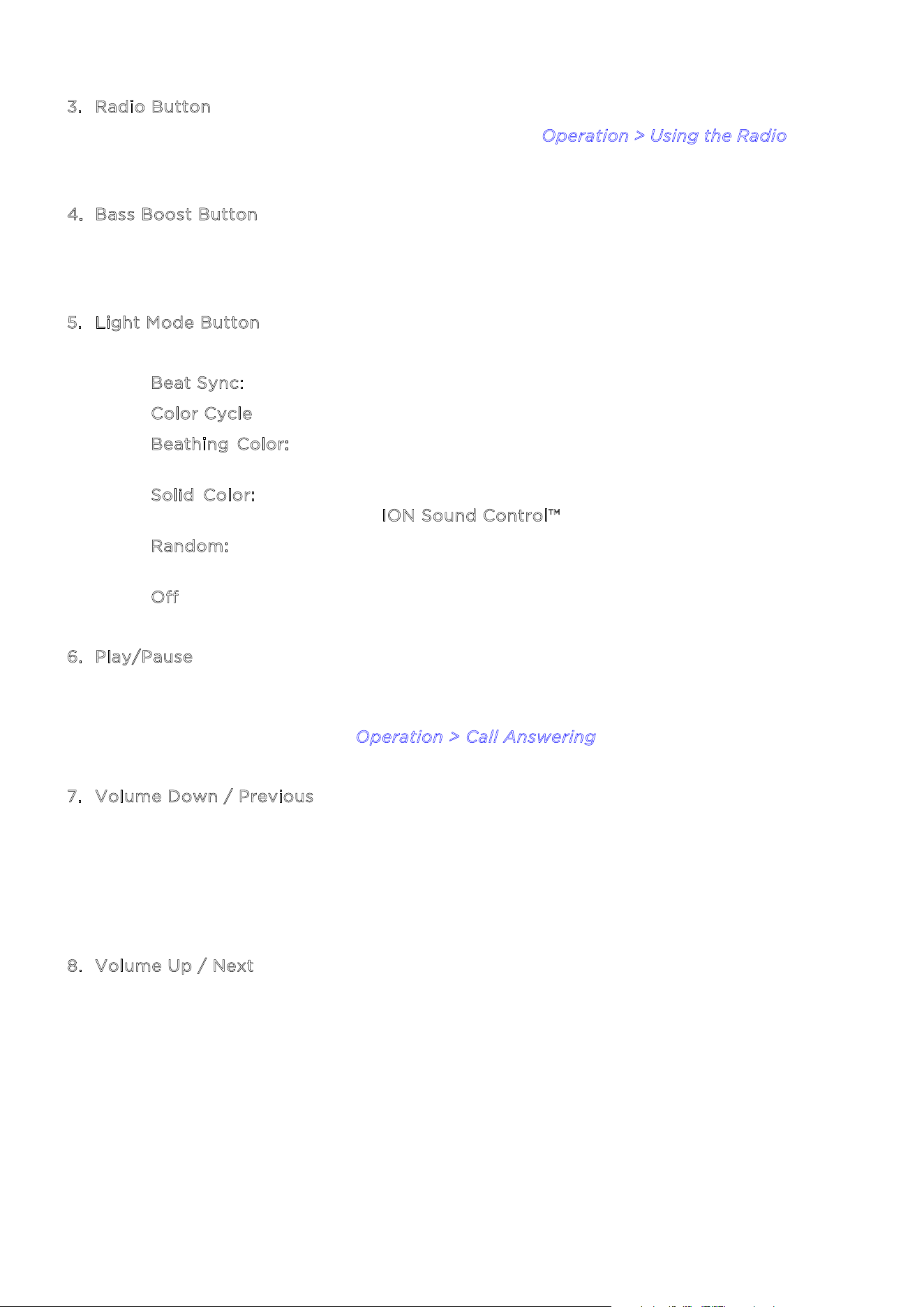 3. Radio Button

Operation > Using the Radio

4. Bass Boost Button

5. Light Mode Button

Beat Sync:

Color Cycle

Beathing Color:

Solid Color:

ION Sound Control™

Random:

Off

6. Play/Pause

Operation > Call Answering

7. Volume Down / Previous

8. Volume Up / Next